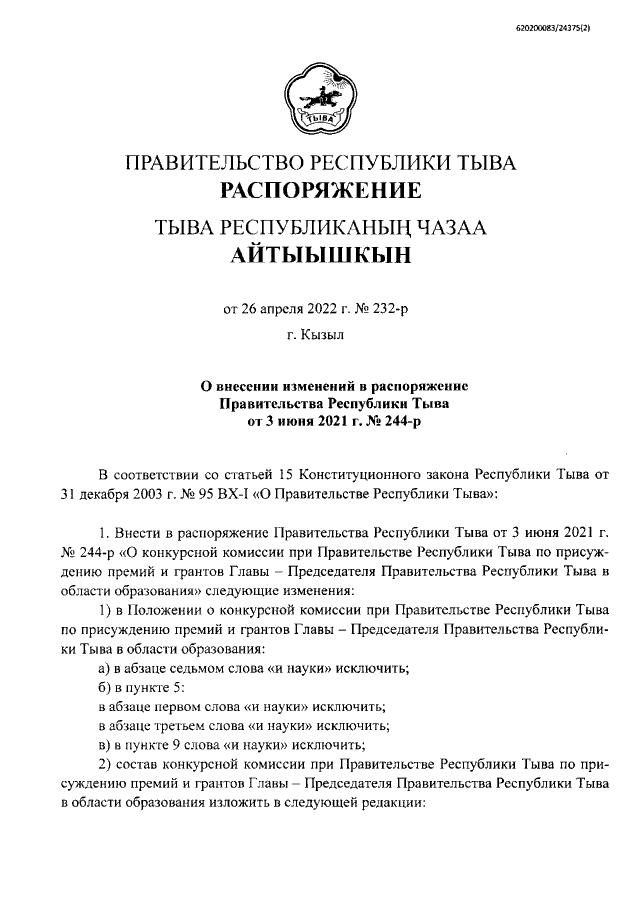 620200083/24375(2)

ТЫВА

ПРАВИТЕЛЬСТВО РЕСПУБЛИКИ ТЫВА
РАСПОРЯЖЕНИЕ

ТЫВА РЕСПУБЛИКАНЫҢ ЧАЗАА
АЙТЫЫШКЫН

от 26 апреля 2022 г. № 232-р

г. Кызыл

О внесении изменений в распоряжение Правительства Республики Тыва от 3 июня 2021 г. № 244-р

В соответствии со статьей 15 Конституционного закона Республики Тыва от 31 декабря 2003 г. № 95 ВХ-I «О Правительстве Республики Тыва»:

1. Внести в распоряжение Правительства Республики Тыва от 3 июня 2021 г. № 244-р «О конкурсной комиссии при Правительстве Республики Тыва по присуждению премий и грантов Главы – Председателя Правительства Республики Тыва в области образования» следующие изменения:

1) в Положении о конкурсной комиссии при Правительстве Республики Тыва по присуждению премий и грантов Главы – Председателя Правительства Республики Тыва в области образования:

а) в абзаце седьмом слова «и науки» исключить;

б) в пункте 5:

в абзаце первом слова «и науки» исключить;

в абзаце третьем слова «и науки» исключить;

в) в пункте 9 слова «и науки» исключить;

2) состав конкурсной комиссии при Правительстве Республики Тыва по присуждению премий и грантов Главы – Председателя Правительства Республики Тыва в области образования изложить в следующей редакции: